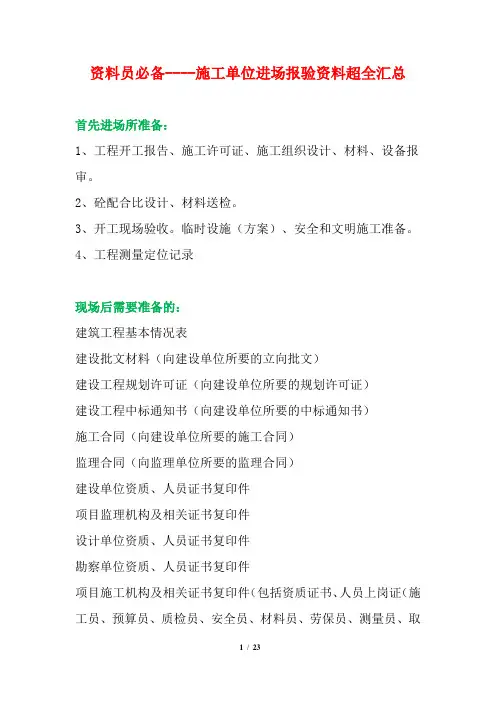 资料员必备----施工单位进场报验资料超全汇总

首先进场所准备：

1、工程开工报告、施工许可证、施工组织设计、材料、设备报审。

2、砼配合比设计、材料送检。

3、开工现场验收。临时设施（方案）、安全和文明施工准备。

4、工程测量定位记录

现场后需要准备的：

建筑工程基本情况表

建设批文材料（向建设单位所要的立向批文）

建设工程规划许可证（向建设单位所要的规划许可证）

建设工程中标通知书（向建设单位所要的中标通知书）

施工合同（向建设单位所要的施工合同）

监理合同（向监理单位所要的监理合同）

建设单位资质、人员证书复印件

项目监理机构及相关证书复印件

设计单位资质、人员证书复印件

勘察单位资质、人员证书复印件

项目施工机构及相关证书复印件（包括资质证书、人员上岗证（施工员、预算员、质检员、安全员、材料员、劳保员、测量员、取

1 / 23